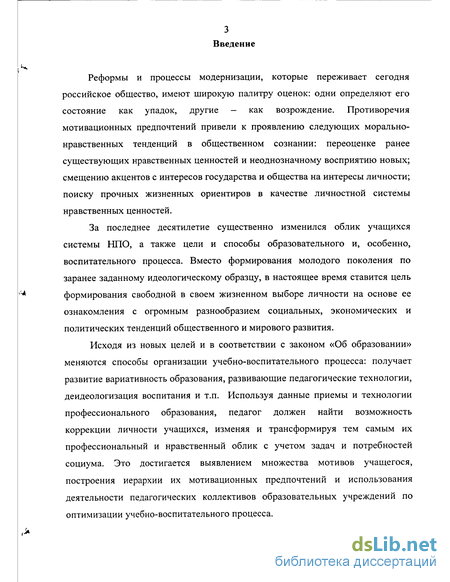 3
Введение

Реформы и процессы модернизации, которые переживает сегодня российское общество, имеют широкую палитру оценок: одни определяют его состояние как упадок, другие – как возрождение. Противоречия мотивационных предпочтений привели к проявлению следующих морально-нравственных тенденций в общественном сознании: переоценке ранее существующих нравственных ценностей и неоднозначному восприятию новых; смещению акцентов с интересов государства и общества на интересы личности; поиску прочных жизненных ориентиров в качестве личностной системы нравственных ценностей.

За последнее десятилетие существенно изменился облик учащихся системы НПО, а также цели и способы образовательного и, особенно, воспитательного процесса. Вместо формирования молодого поколения по заранее заданному идеологическому образцу, в настоящее время ставится цель формирования свободной в своем жизненном выборе личности на основе ее ознакомления с огромным разнообразием социальных, экономических и политических тенденций общественного и мирового развития.

Исходя из новых целей и в соответствии с законом «Об образовании» меняются способы организации учебно-воспитательного процесса: получает развитие вариативность образования, развивающие педагогические технологии, деидеологизация воспитания и т.п. Используя данные приемы и технологии профессионального образования, педагог должен найти возможность коррекции личности учащихся, изменяя и трансформируя тем самым их профессиональный и нравственный облик с учетом задач и потребностей социума. Это достигается выявлением множества мотивов учащегося, построения иерархии их мотивационных предпочтений и использования деятельности педагогических коллективов образовательных учреждений по оптимизации учебно-воспитательного процесса.

dsLib.net
библиотека диссертаций